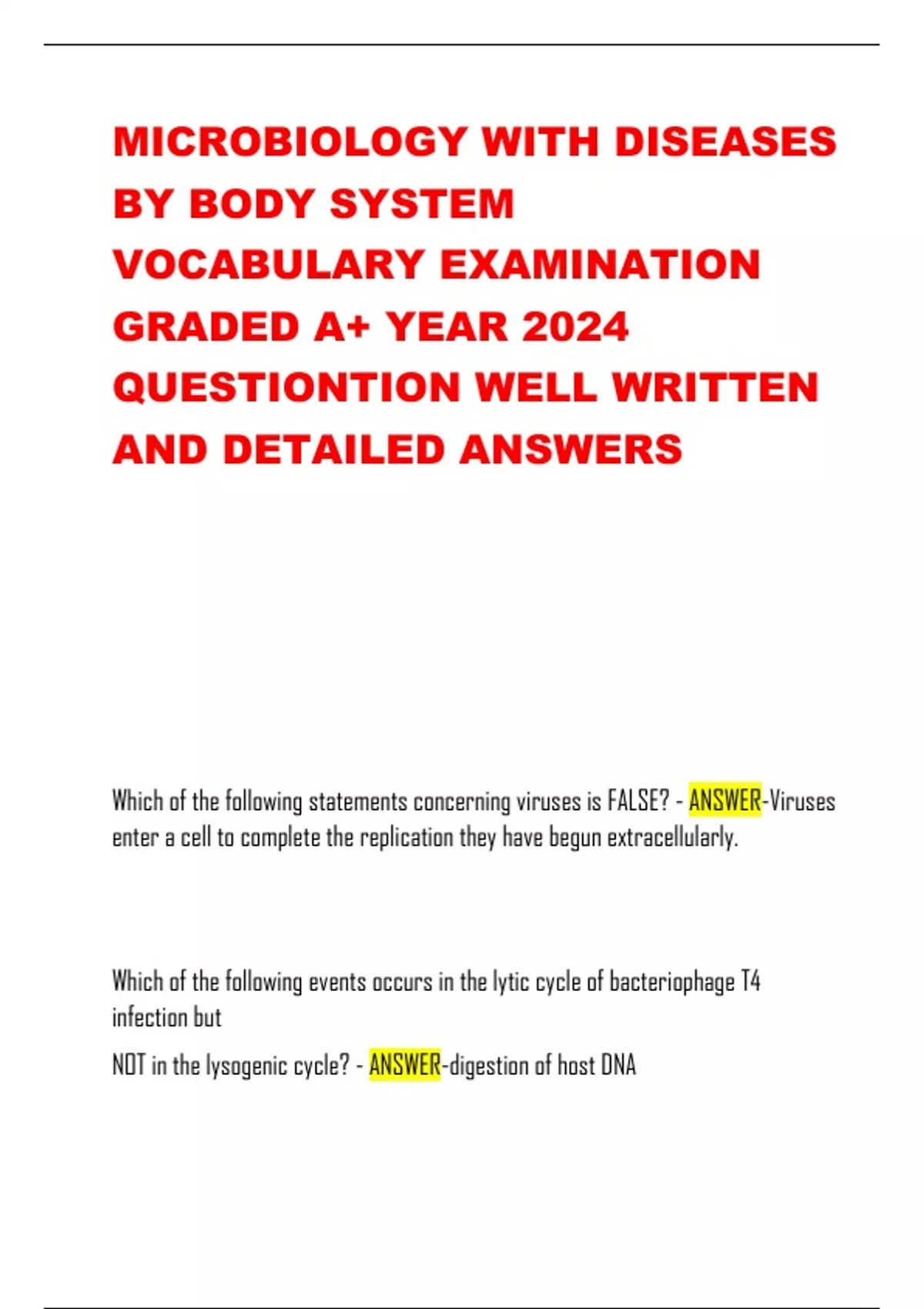 MICROBIOLOGY WITH DISEASES BY BODY SYSTEM VOCABULARY EXAMINATION GRADED A+ YEAR 2024 QUESTIONTION WELL WRITTEN AND DETAILED ANSWERS

Which of the following statements concerning viruses is FALSE? - ANSWER-Viruses enter a cell to complete the replication they have begun extracellularly.

Which of the following events occurs in the lytic cycle of bacteriophage T4 infection but

NOT in the lysogenic cycle? - ANSWER-digestion of host DNA